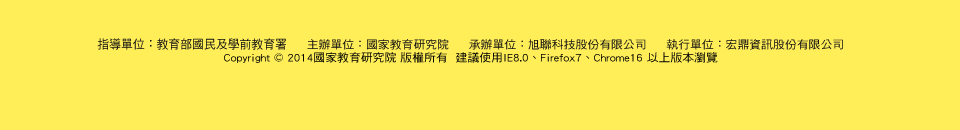 指導單位：教育部國民及學前教育署　主辦單位：國家教育研究院　承辦單位：旭聯科技股份有限公司　執行單位：宏鼎資訊股份有限公司
Copyright © 2014國家教育研究院 版權所有 建議使用IE8.0、Firefox7、Chrome16 以上版本瀏覽